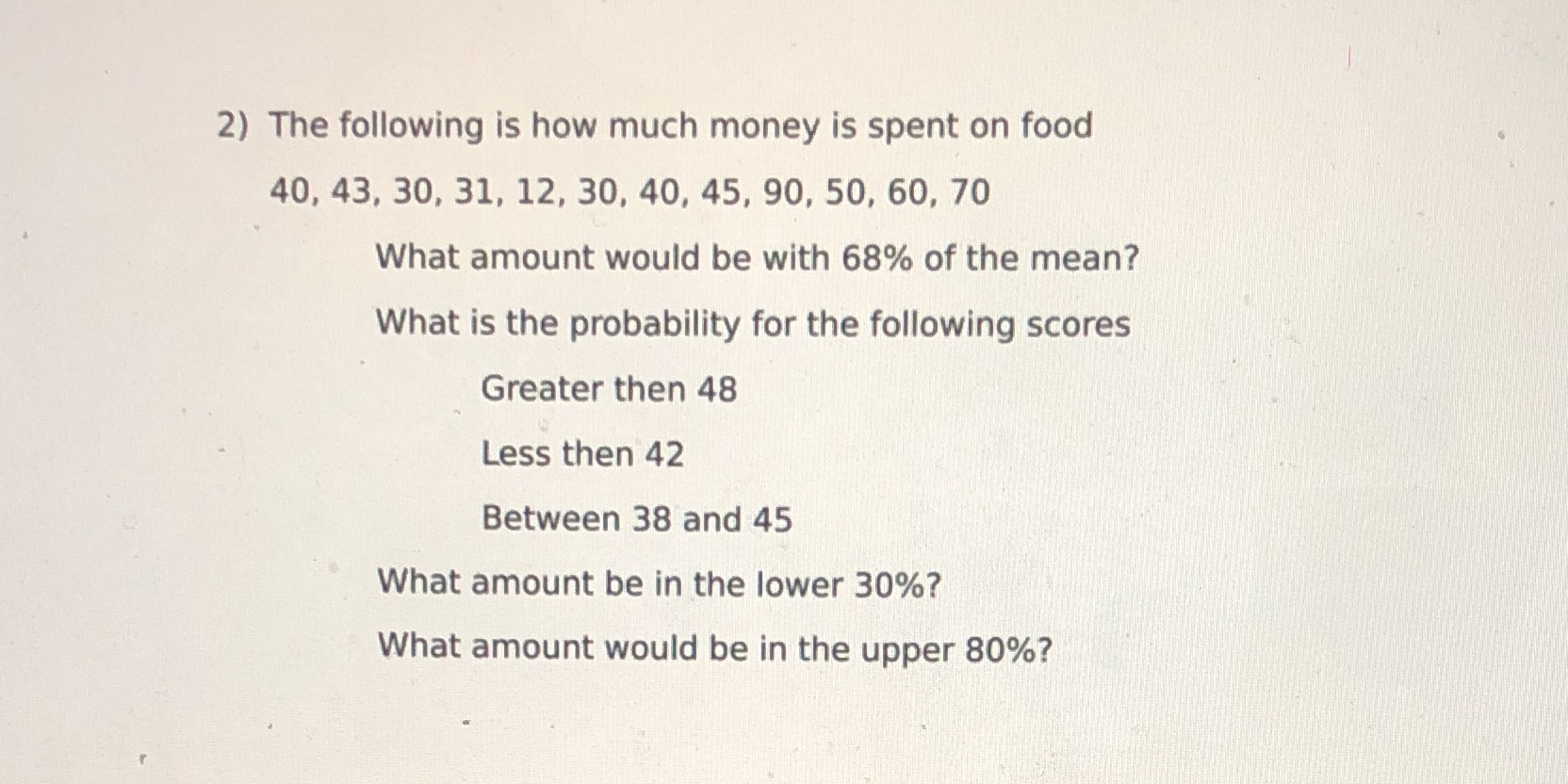 2) The following is how much money is spent on food

40, 43, 30, 31, 12, 30, 40, 45, 90, 50, 60, 70

What amount would be with 68% of the mean?

What is the probability for the following scores

Greater then 48

Less then 42

Between 38 and 45

What amount be in the lower 30%?

What amount would be in the upper 80%?